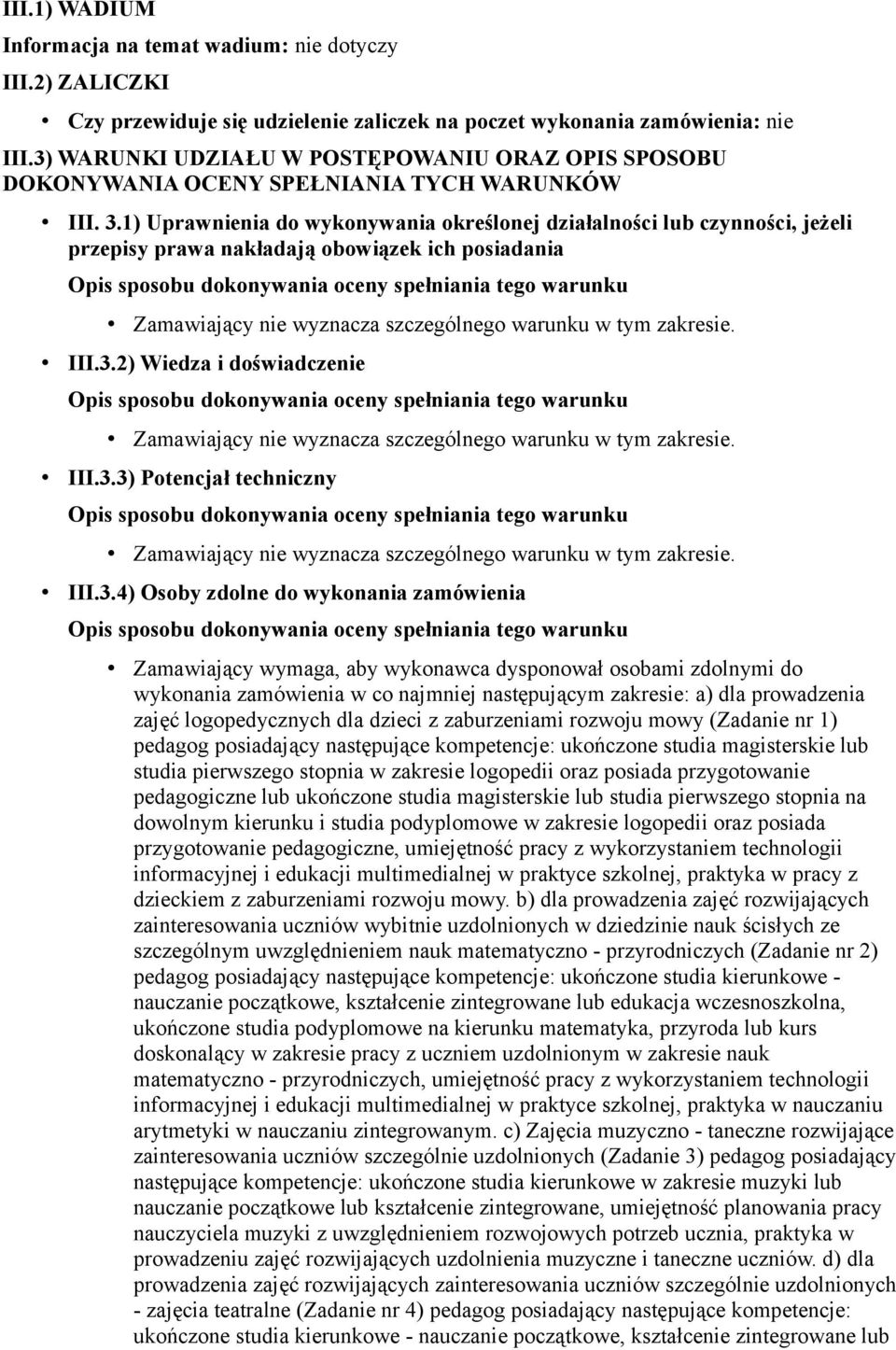 III.1) WADIUM

Informacja na temat wadium: nie dotyczy

III.2) ZALICZKI

• Czy przewiduje się udzielenie zaliczek na poczet wykonania zamówienia: nie

III.3) WARUNKI UDZIAŁU W POSTĘPOWANIU ORAZ OPIS SPOSOBU DOKONYWANIA OCENY SPEŁNIANIA TYCH WARUNKÓW

• III. 3.1) Uprawnienia do wykonywania określonej działalności lub czynności, jeżeli przepisy prawa nakładają obowiązek ich posiadania

Opis sposobu dokonywania oceny spełniania tego warunku

• Zamawiający nie wyznacza szczególnego warunku w tym zakresie.

• III.3.2) Wiedza i doświadczenie

Opis sposobu dokonywania oceny spełniania tego warunku

• Zamawiający nie wyznacza szczególnego warunku w tym zakresie.

• III.3.3) Potencjał techniczny

Opis sposobu dokonywania oceny spełniania tego warunku

• Zamawiający nie wyznacza szczególnego warunku w tym zakresie.

• III.3.4) Osoby zdolne do wykonania zamówienia

Opis sposobu dokonywania oceny spełniania tego warunku

• Zamawiający wymaga, aby wykonawca dysponował osobami zdolnymi do wykonania zamówienia w co najmniej następującym zakresie: a) dla prowadzenia zajęć logopedycznych dla dzieci z zaburzeniami rozwoju mowy (Zadanie nr 1) pedagog posiadający następujące kompetencje: ukończone studia magisterskie lub studia pierwszego stopnia w zakresie logopedii oraz posiada przygotowanie pedagogiczne lub ukończone studia magisterskie lub studia pierwszego stopnia na dowolnym kierunku i studia podyplomowe w zakresie logopedii oraz posiada przygotowanie pedagogiczne, umiejętność pracy z wykorzystaniem technologii informacyjnej i edukacji multimedialnej w praktyce szkolnej, praktyka w pracy z dzieckiem z zaburzeniami rozwoju mowy. b) dla prowadzenia zajęć rozwijających zainteresowania uczniów wybitnie uzdolnionych w dziedzinie nauk ścisłych ze szczególnym uwzględnieniem nauk matematyczno - przyrodniczych (Zadanie nr 2) pedagog posiadający następujące kompetencje: ukończone studia kierunkowe - nauczanie początkowe, kształcenie zintegrowane lub edukacja wczesnoszkolna, ukończone studia podyplomowe na kierunku matematyka, przyroda lub kurs doskonalący w zakresie pracy z uczniem uzdolnionym w zakresie nauk matematyczno - przyrodniczych, umiejętność pracy z wykorzystaniem technologii informacyjnej i edukacji multimedialnej w praktyce szkolnej, praktyka w nauczaniu arytmetyki w nauczaniu zintegrowanym. c) Zajęcia muzyczno - taneczne rozwijające zainteresowania uczniów szczególnie uzdolnionych (Zadanie 3) pedagog posiadający następujące kompetencje: ukończone studia kierunkowe w zakresie muzyki lub nauczanie początkowe lub kształcenie zintegrowane, umiejętność planowania pracy nauczyciela muzyki z uwzględnieniem rozwojowych potrzeb ucznia, praktyka w prowadzeniu zajęć rozwijających uzdolnienia muzyczne i taneczne uczniów. d) dla prowadzenia zajęć rozwijających zainteresowania uczniów szczególnie uzdolnionych - zajęcia teatralne (Zadanie nr 4) pedagog posiadający następujące kompetencje: ukończone studia kierunkowe - nauczanie początkowe, kształcenie zintegrowane lub